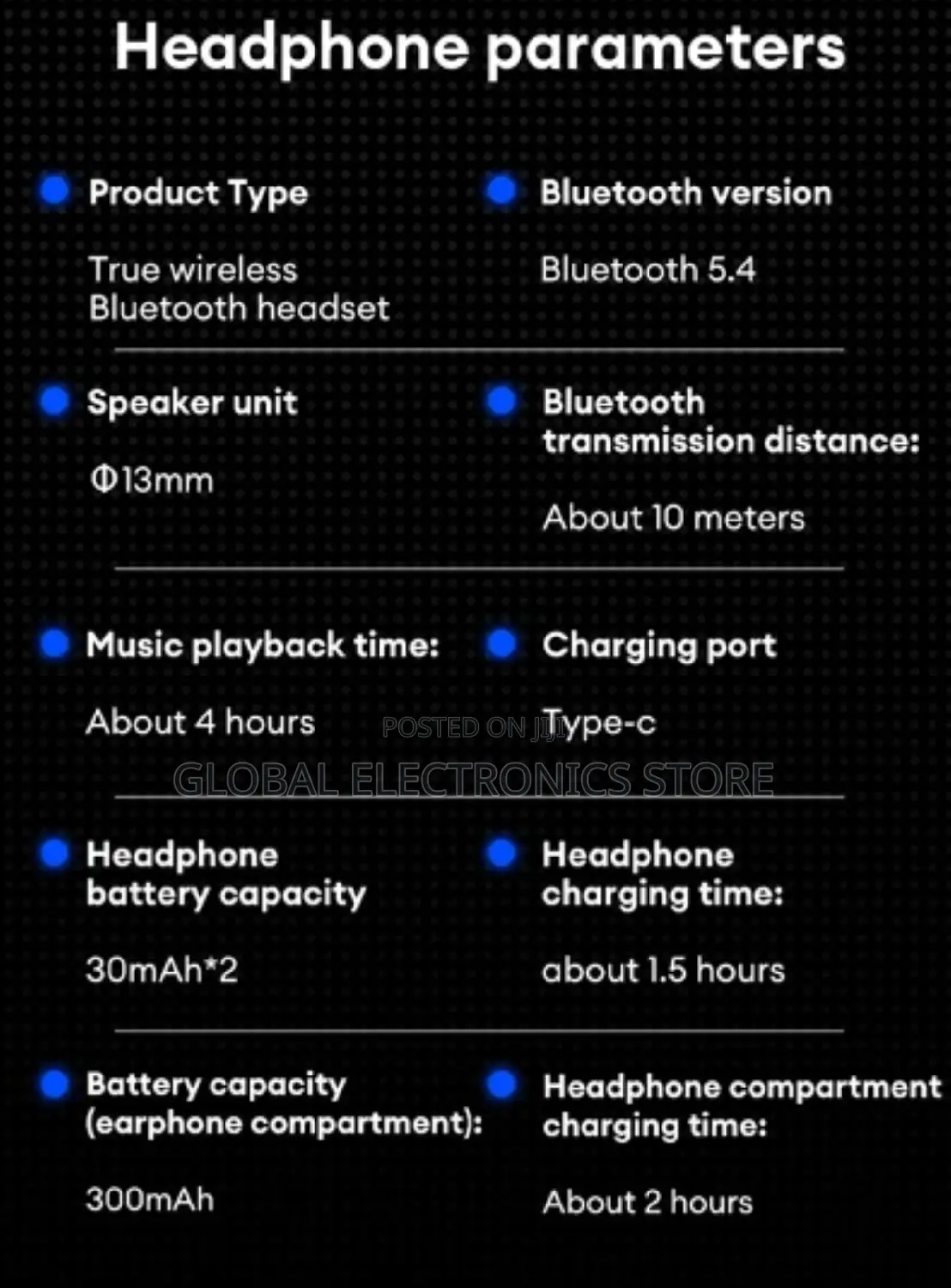 Headphone parameters

Product Type

True wireless Bluetooth headset

Bluetooth version

Bluetooth 5.4

Speaker unit

Φ13mm

Bluetooth transmission distance:

About 10 meters

Music playback time:

About 4 hours

Charging port

Type-c

POSTED ON JIJI

GLOBAL ELECTRONICS STORE

Headphone battery capacity

30mAh*2

Headphone charging time:

about 1.5 hours

Battery capacity (earphone compartment):

300mAh

Headphone compartment charging time:

About 2 hours